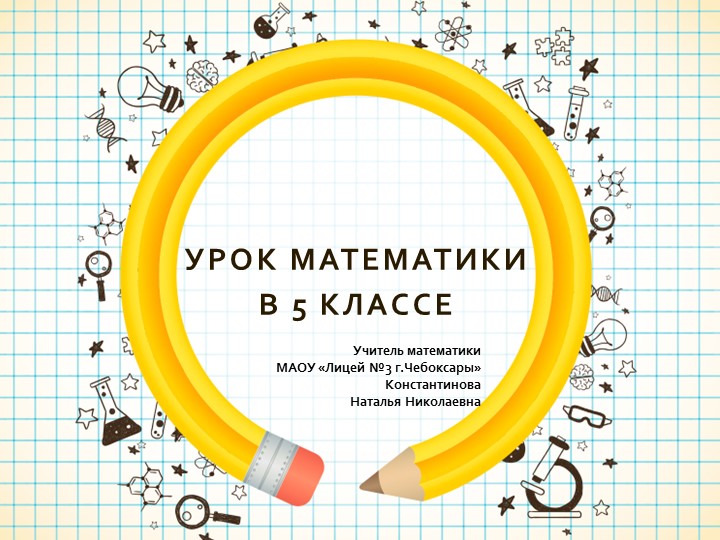 УРОК МАТЕМАТИКИ
В 5 КЛАССЕ

Учитель математики
МАОУ «Лицей №3 г.Чебоксары»
Константинова
Наталья Николаевна